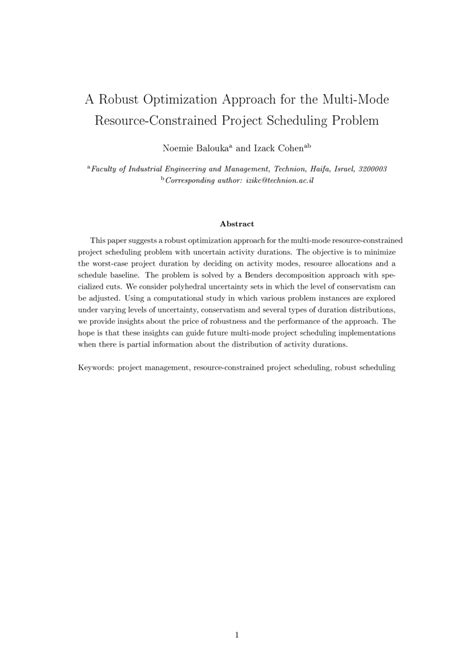 A Robust Optimization Approach for the Multi-Mode Resource-Constrained Project Scheduling Problem

Noemie Balouka$^{a}$ and Izack Cohen$^{ab}$

$^{a}$Faculty of Industrial Engineering and Management, Technion, Haifa, Israel, 3200003
$^{b}$Corresponding author: izikc@technion.ac.il

Abstract

This paper suggests a robust optimization approach for the multi-mode resource-constrained project scheduling problem with uncertain activity durations. The objective is to minimize the worst-case project duration by deciding on activity modes, resource allocations and a schedule baseline. The problem is solved by a Benders decomposition approach with specialized cuts. We consider polyhedral uncertainty sets in which the level of conservatism can be adjusted. Using a computational study in which various problem instances are explored under varying levels of uncertainty, conservatism and several types of duration distributions, we provide insights about the price of robustness and the performance of the approach. The hope is that these insights can guide future multi-mode project scheduling implementations when there is partial information about the distribution of activity durations.

Keywords: project management, resource-constrained project scheduling, robust scheduling

1